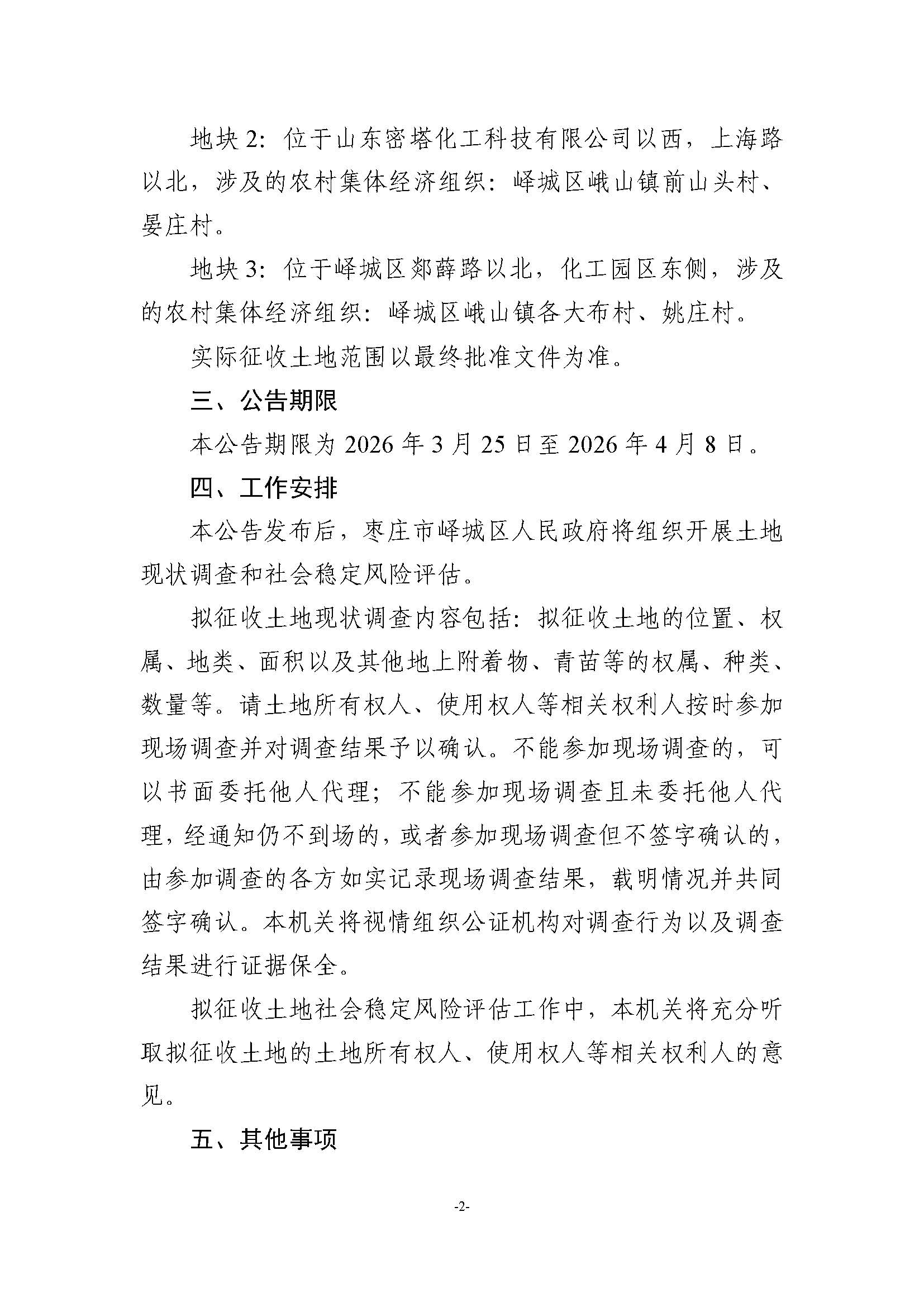 地块 2：位于山东密塔化工科技有限公司以西，上海路以北，涉及的农村集体经济组织：峄城区峨山镇前山头村、晏庄村。

地块 3：位于峄城区郯薛路以北，化工园区东侧，涉及的农村集体经济组织：峄城区峨山镇各大布村、姚庄村。

实际征收土地范围以最终批准文件为准。

三、公告期限

本公告期限为 2026 年 3 月 25 日至 2026 年 4 月 8 日。

四、工作安排

本公告发布后，枣庄市峄城区人民政府将组织开展土地现状调查和社会稳定风险评估。

拟征收土地现状调查内容包括：拟征收土地的位置、权属、地类、面积以及其他地上附着物、青苗等的权属、种类、数量等。请土地所有权人、使用权人等相关权利人按时参加现场调查并对调查结果予以确认。不能参加现场调查的，可以书面委托他人代理；不能参加现场调查且未委托他人代理，经通知仍不到场的，或者参加现场调查但不签字确认的，由参加调查的各方如实记录现场调查结果，载明情况并共同签字确认。本机关将视情组织公证机构对调查行为以及调查结果进行证据保全。

拟征收土地社会稳定风险评估工作中，本机关将充分听取拟征收土地的土地所有权人、使用权人等相关权利人的意见。

五、其他事项

-2-